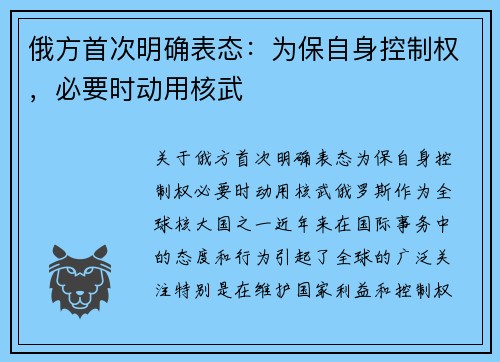 俄方首次明确表态：为保自身控制权，必要时动用核武

关于俄方首次明确表态为保自身控制权必要时动用核武俄罗斯作为全球核大国之一近年来在国际事务中的态度和行为引起了全球的广泛关注特别是在维护国家利益和控制权